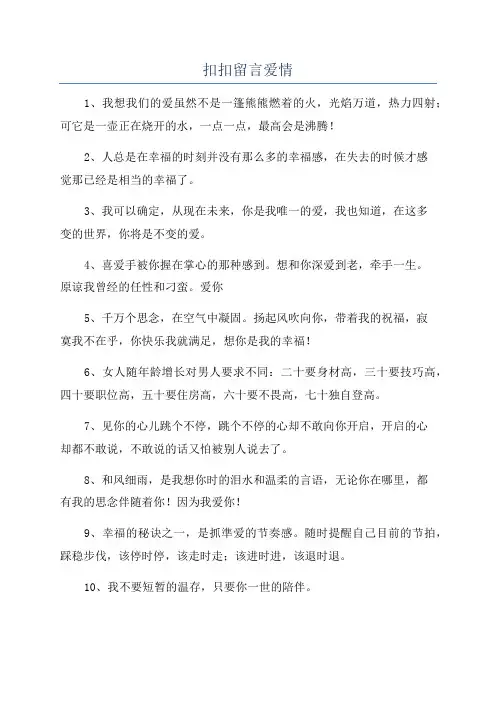 扣扣留言爱情

1、我想我们的爱虽然不是一篷熊熊燃着的火，光焰万道，热力四射；可它是一壶正在烧开的水，一点一点，最高会是沸腾！

2、人总是在幸福的时刻并没有那么多的幸福感，在失去的时候才感觉那已经是相当的幸福了。

3、我可以确定，从现在未来，你是我唯一的爱，我也知道，在这多变的世界，你将是不变的爱。

4、喜爱手被你握在掌心的那种感到。想和你深爱到老，牵手一生。原谅我曾经的任性和刁蛮。爱你

5、千万个思念，在空气中凝固。扬起风吹向你，带着我的祝福，寂寞我不在乎，你快乐我就满足，想你是我的幸福！

6、女人随年龄增长对男人要求不同：二十要身材高，三十要技巧高，四十要职位高，五十要住房高，六十要不畏高，七十独自登高。

7、见你的心儿跳个不停，跳个不停的心却不敢向你开启，开启的心却都不敢说，不敢说的话又怕被别人说去了。

8、和风细雨，是我想你时的泪水和温柔的言语，无论你在哪里，都有我的思念伴随着你！因为我爱你！

9、幸福的秘诀之一，是抓準爱的节奏感。随时提醒自己目前的节拍，踩稳步伐，该停时停，该走时走；该进时进，该退时退。

10、我不要短暂的温存，只要你一世的陪伴。